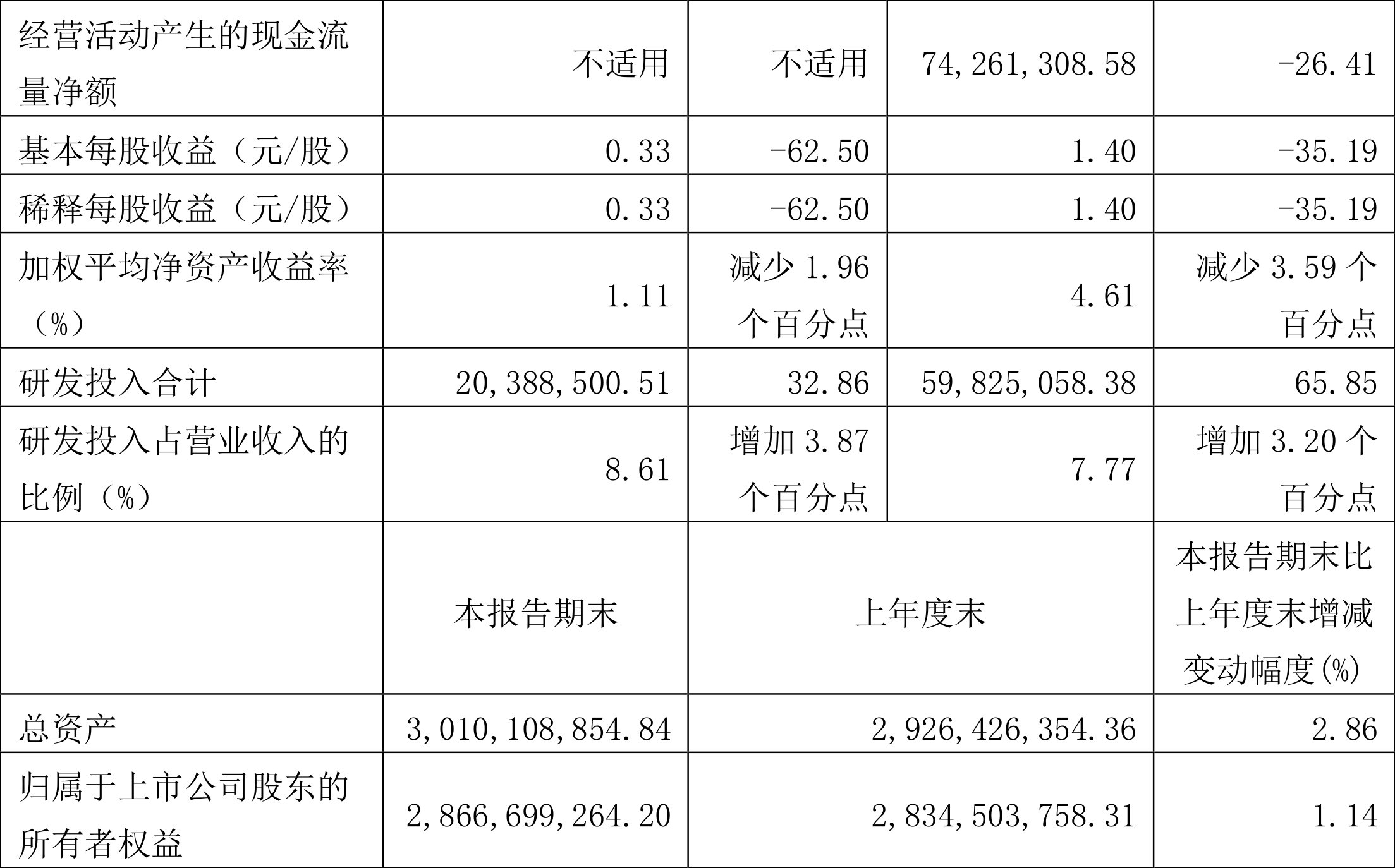 | 经营活动产生的现金流量净额 | 不适用 | 不适用 | 74,261,308.58 | -26.41 |
|---|---|---|---|---|
| 基本每股收益（元/股） | 0.33 | -62.50 | 1.40 | -35.19 |
| 稀释每股收益（元/股） | 0.33 | -62.50 | 1.40 | -35.19 |
| 加权平均净资产收益率（%） | 1.11 | 减少 1.96 个百分点 | 4.61 | 减少 3.59 个百分点 |
| 研发投入合计 | 20,388,500.51 | 32.86 | 59,825,058.38 | 65.85 |
| 研发投入占营业收入的比例（%） | 8.61 | 增加 3.87 个百分点 | 7.77 | 增加 3.20 个百分点 |
|  | 本报告期末 | 上年度末 | | 本报告期末比上年度末增减变动幅度(%) |
| 总资产 | 3,010,108,854.84 | 2,926,426,354.36 | | 2.86 |
| 归属于上市公司股东的所有者权益 | 2,866,699,264.20 | 2,834,503,758.31 | | 1.14 |